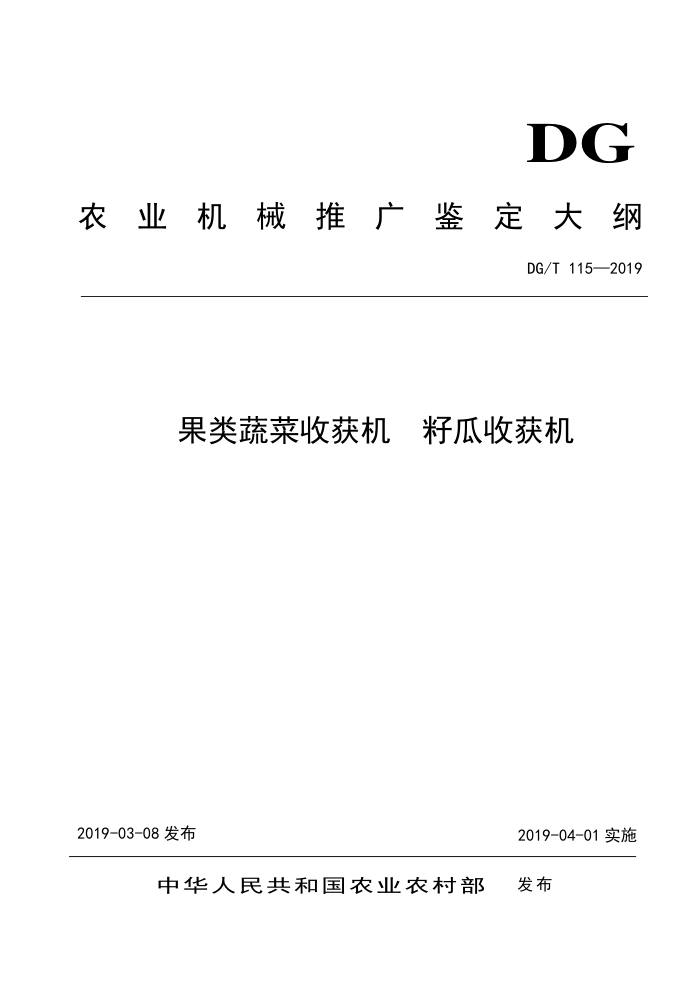 DG

农业机械推广鉴定大纲

DG/T 115—2019

果类蔬菜收获机 籽瓜收获机

2019-03-08 发布

2019-04-01 实施

中华人民共和国农业农村部 发布